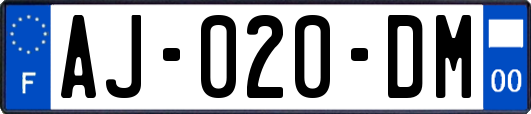 F

AJ-020-DM

00